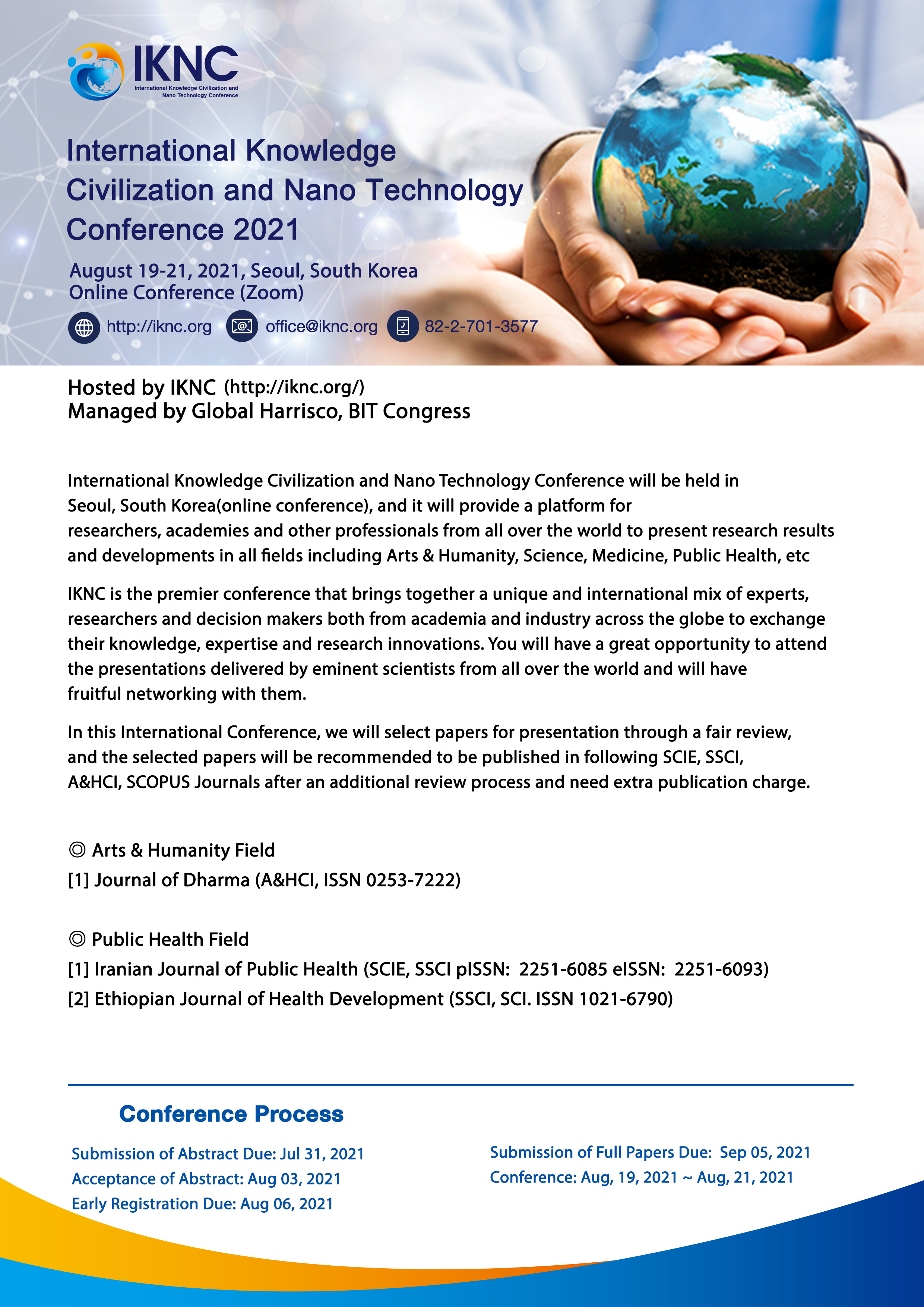 IKNC
International Knowledge Civilization and Nano Technology Conference

International Knowledge Civilization and Nano Technology Conference 2021

August 19-21, 2021, Seoul, South Korea
Online Conference (Zoom)

http://iknc.org office@iknc.org 82-2-701-3577

Hosted by IKNC (http://iknc.org/)
Managed by Global Harrisco, BIT Congress

International Knowledge Civilization and Nano Technology Conference will be held in Seoul, South Korea(online conference), and it will provide a platform for researchers, academies and other professionals from all over the world to present research results and developments in all fields including Arts & Humanity, Science, Medicine, Public Health, etc

IKNC is the premier conference that brings together a unique and international mix of experts, researchers and decision makers both from academia and industry across the globe to exchange their knowledge, expertise and research innovations. You will have a great opportunity to attend the presentations delivered by eminent scientists from all over the world and will have fruitful networking with them.

In this International Conference, we will select papers for presentation through a fair review, and the selected papers will be recommended to be published in following SCIE, SSCI, A&HCI, SCOPUS Journals after an additional review process and need extra publication charge.

◎ Arts & Humanity Field
[1] Journal of Dharma (A&HCI, ISSN 0253-7222)

◎ Public Health Field
[1] Iranian Journal of Public Health (SCIE, SSCI pISSN: 2251-6085 eISSN: 2251-6093)
[2] Ethiopian Journal of Health Development (SSCI, SCI. ISSN 1021-6790)

Conference Process

Submission of Abstract Due: Jul 31, 2021
Acceptance of Abstract: Aug 03, 2021
Early Registration Due: Aug 06, 2021

Submission of Full Papers Due: Sep 05, 2021
Conference: Aug, 19, 2021 ~ Aug, 21, 2021